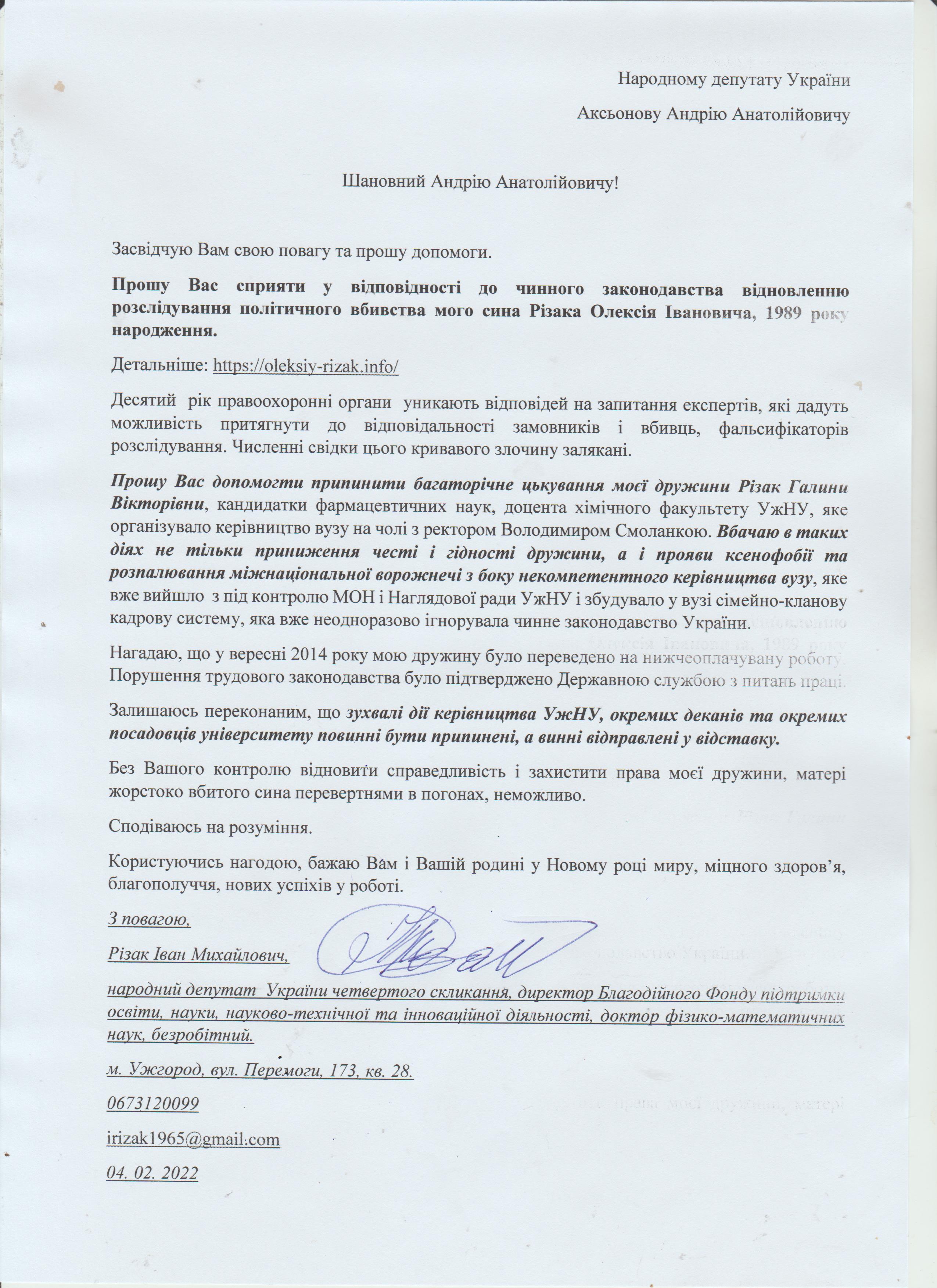 Народному депутату України

Аксьонову Андрію Анатолійовичу

Шановний Андрію Анатолійовичу!

Засвідчую Вам свою повагу та прошу допомоги.

Прошу Вас сприяти у відповідності до чинного законодавства відновленню розслідування політичного вбивства мого сина Різака Олексія Івановича, 1989 року народження.

Детальніше: https://oleksiy-rizak.info/

Десятий рік правоохоронні органи уникають відповідей на запитання експертів, які дадуть можливість притягнути до відповідальності замовників і вбивць, фальсифікаторів розслідування. Численні свідки цього кривавого злочину залякані.

Прошу Вас допомогти припинити багаторічне цькування моєї дружини Різак Галини Вікторівни, кандидатки фармацевтичних наук, доцента хімічного факультету УжНУ, яке організувало керівництво вузу на чолі з ректором Володимиром Смоланкою. Вбачаю в таких діях не тільки приниження честі і гідності дружини, а і прояви ксенофобії та розпалювання міжнаціональної ворожнечі з боку некомпетентного керівництва вузу, яке вже вийшло з під контролю МОН і Наглядової ради УжНУ і збудувало у вузі сімейно-кланову кадрову систему, яка вже неодноразово ігнорувала чинне законодавство України.

Нагадаю, що у вересні 2014 року мою дружину було переведено на нижчеоплачувану роботу. Порушення трудового законодавства було підтверджено Державною службою з питань праці.

Залишаюсь переконаним, що зухвалі дії керівництва УжНУ, окремих деканів та окремих посадовців університету повинні бути припинені, а винні відправлені у відставку.

Без Вашого контролю відновити справедливість і захистити права моєї дружини, матері жорстоко вбитого сина перевертнями в погонах, неможливо.

Сподіваюсь на розуміння.

Користуючись нагодою, бажаю Вам і Вашій родині у Новому році миру, міцного здоров'я, благополуччя, нових успіхів у роботі.

З повагою,

Різак Іван Михайлович,

народний депутат України четвертого скликання, директор Благодійного Фонду підтримки освіти, науки, науково-технічної та інноваційної діяльності, доктор фізико-математичних наук, безробітний.

м. Ужгород, вул. Перемоги, 173, кв. 28.

0673120099

irizak1965@gmail.com

04. 02. 2022